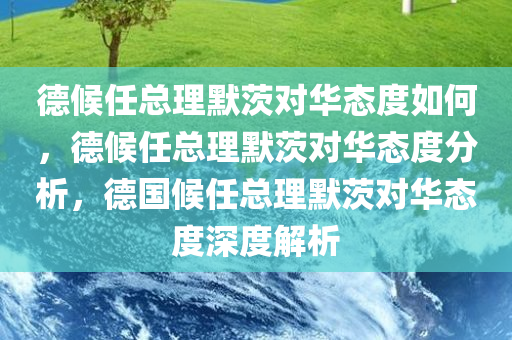 德候任总理默茨对华态度如何，德候任总理默茨对华态度分析，德国候任总理默茨对华态度深度解析